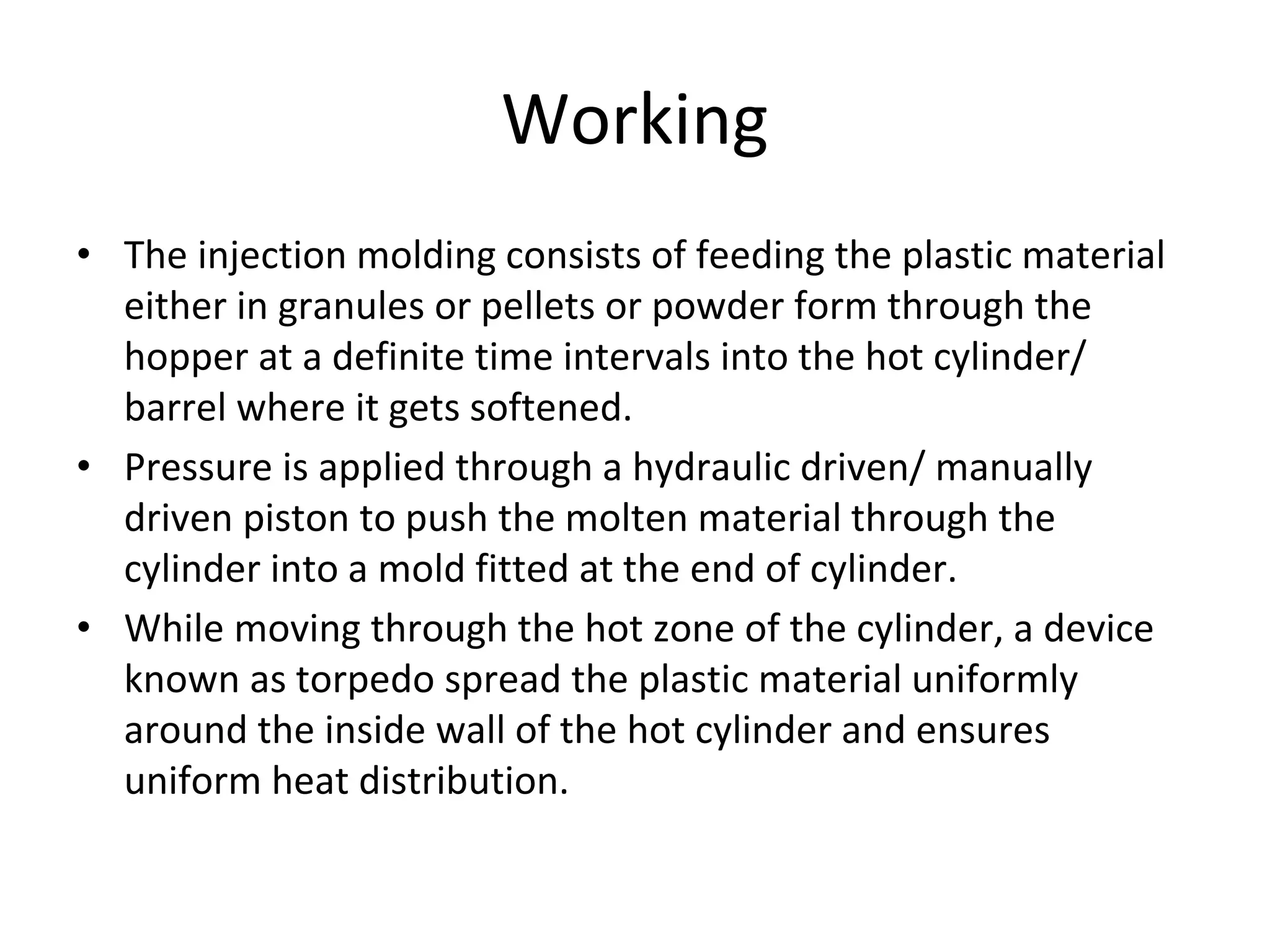 Working

• The injection molding consists of feeding the plastic material either in granules or pellets or powder form through the hopper at a definite time intervals into the hot cylinder/ barrel where it gets softened.
• Pressure is applied through a hydraulic driven/ manually driven piston to push the molten material through the cylinder into a mold fitted at the end of cylinder.
• While moving through the hot zone of the cylinder, a device known as torpedo spread the plastic material uniformly around the inside wall of the hot cylinder and ensures uniform heat distribution.